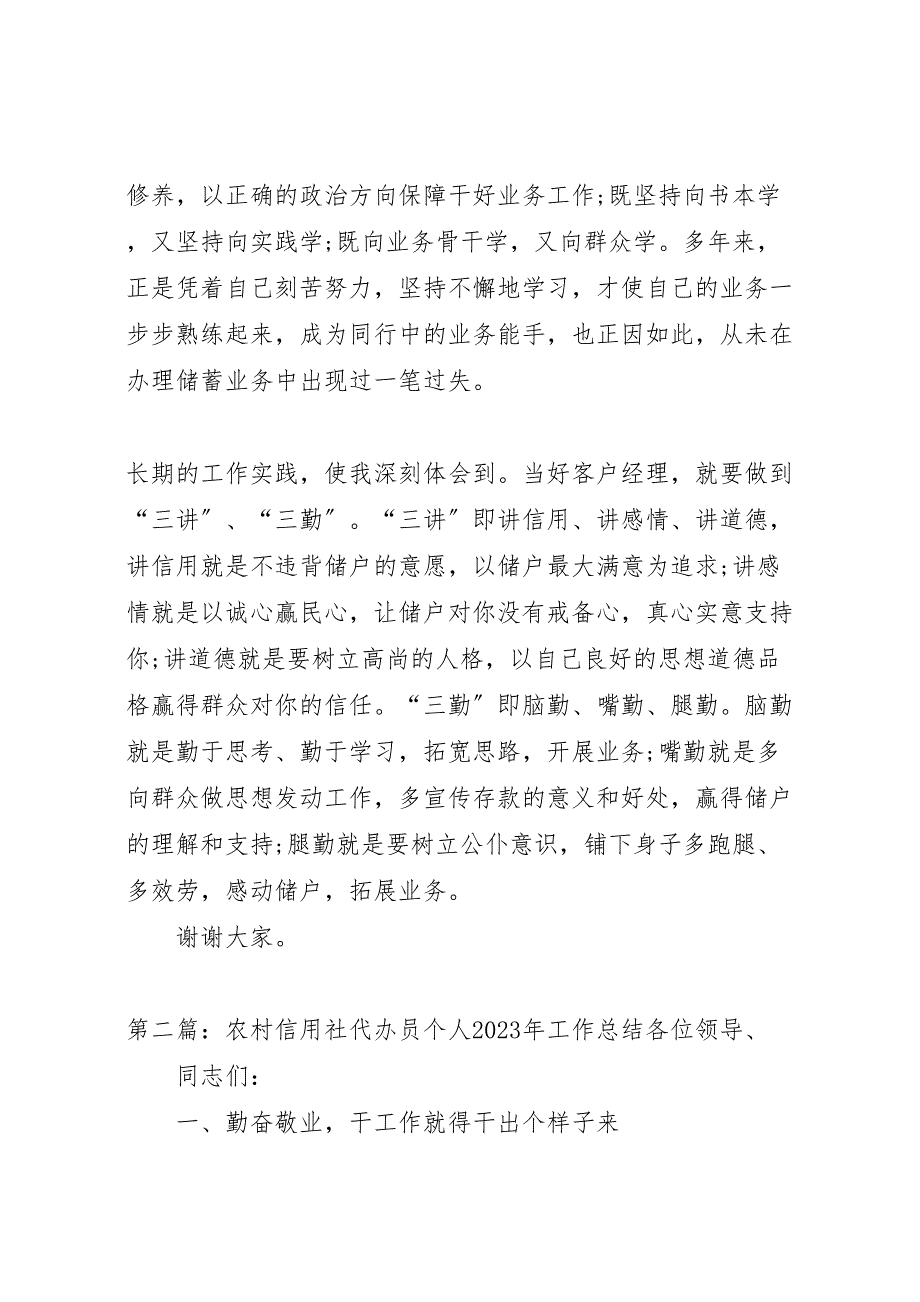 修养，以正确的政治方向保障干好业务工作;既坚持向书本学，又坚持向实践学;既向业务骨干学，又向群众学。多年来，正是凭着自己刻苦努力，坚持不懈地学习，才使自己的业务一步步熟练起来，成为同行中的业务能手，也正因如此，从未在办理储蓄业务中出现过一笔过失。

长期的工作实践，使我深刻体会到。当好客户经理，就要做到“三讲”、“三勤”。“三讲”即讲信用、讲感情、讲道德，讲信用就是不违背储户的意愿，以储户最大满意为追求;讲感情就是以诚心赢民心，让储户对你没有戒备心，真心实意支持你;讲道德就是要树立高尚的人格，以自己良好的思想道德品格赢得群众对你的信任。“三勤”即脑勤、嘴勤、腿勤。脑勤就是勤于思考、勤于学习，拓宽思路，开展业务;嘴勤就是多向群众做思想发动工作，多宣传存款的意义和好处，赢得储户的理解和支持;腿勤就是要树立公仆意识，铺下身子多跑腿、多效劳，感动储户，拓展业务。

谢谢大家。

第二篇：农村信用社代办员个人2023年工作总结各位领导、同志们：

一、勤奋敬业，干工作就得干出个样子来